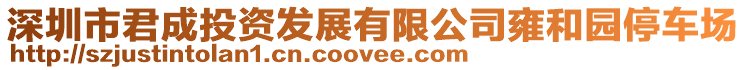 深圳市君成投资发展有限公司雍和园停车场
http://szjustintolan1.cn.coovee.com